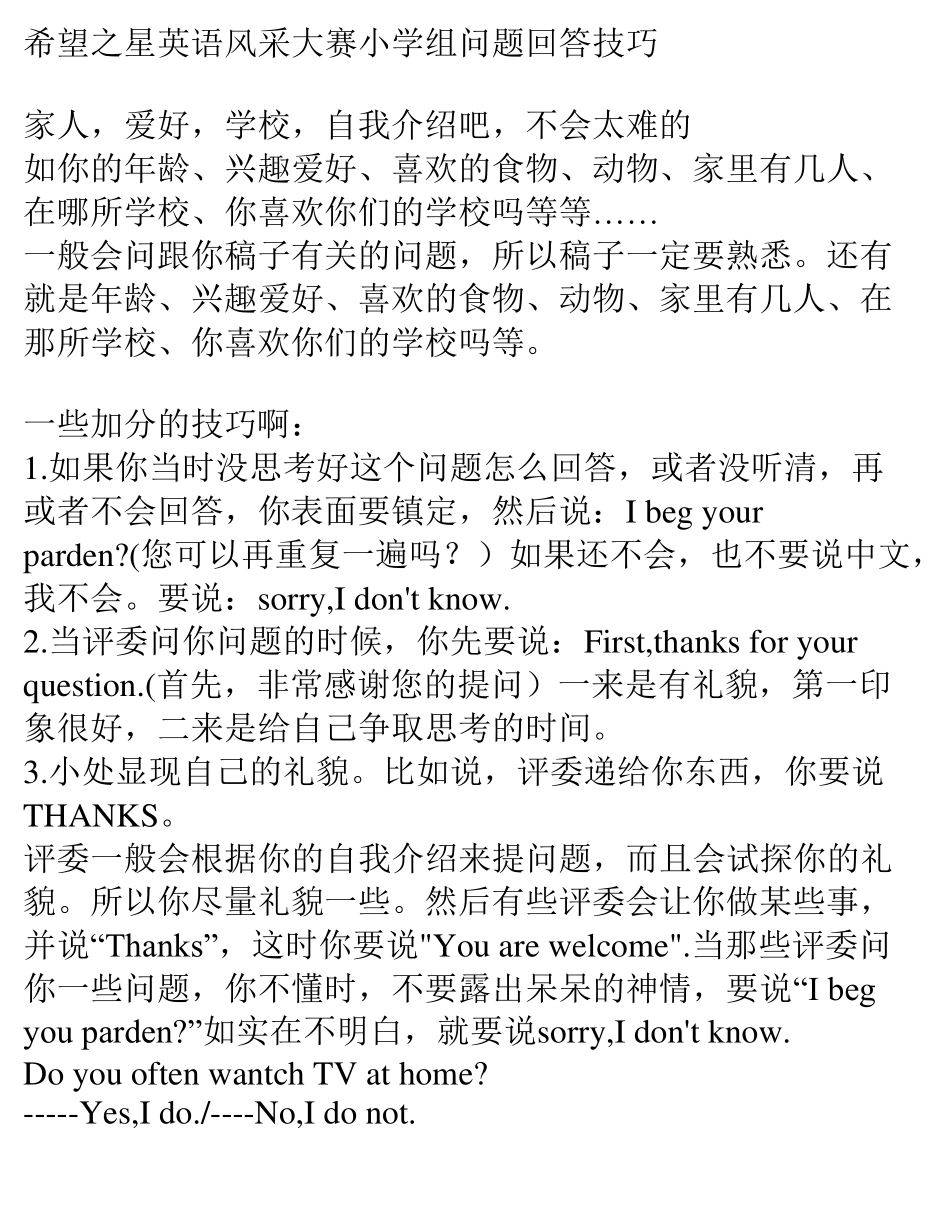 希望之星英语风采大赛小学组问题回答技巧

家人，爱好，学校，自我介绍吧，不会太难的
如你的年龄、兴趣爱好、喜欢的食物、动物、家里有几人、在哪所学校、你喜欢你们的学校吗等等……
一般会问跟你稿子有关的问题，所以稿子一定要熟悉。还有就是年龄、兴趣爱好、喜欢的食物、动物、家里有几人、在那所学校、你喜欢你们的学校吗等。

一些加分的技巧啊：
1.如果你当时没思考好这个问题怎么回答，或者没听清，再或者不会回答，你表面要镇定，然后说：I beg your parden?(您可以再重复一遍吗？）如果还不会，也不要说中文，我不会。要说：sorry,I don't know.
2.当评委问你问题的时候，你先要说：First,thanks for your question.(首先，非常感谢您的提问）一来是有礼貌，第一印象很好，二来是给自己争取思考的时间。
3.小处显现自己的礼貌。比如说，评委递给你东西，你要说THANKS。
评委一般会根据你的自我介绍来提问题，而且会试探你的礼貌。所以你尽量礼貌一些。然后有些评委会让你做某些事，并说“Thanks”，这时你要说"You are welcome".当那些评委问你一些问题，你不懂时，不要露出呆呆的神情，要说“I beg you parden?”如实在不明白，就要说sorry,I don't know.
Do you often wantch TV at home?
-----Yes,I do./----No,I do not.